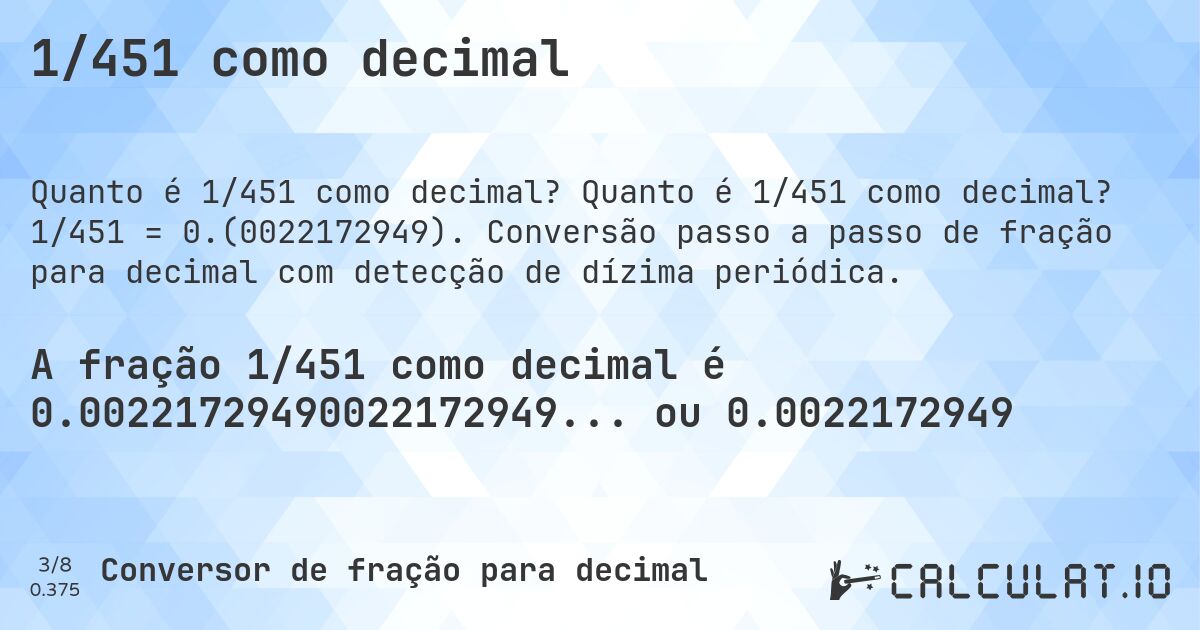 1/451 como decimal

Quanto é 1/451 como decimal? Quanto é 1/451 como decimal? 1/451 = 0.(0022172949). Conversão passo a passo de fração para decimal com detecção de dízima periódica.

A fração 1/451 como decimal é 0.00221729490022172949... ou 0.0022172949

3/8
0.375

Conversor de fração para decimal

CALCULAT.IO